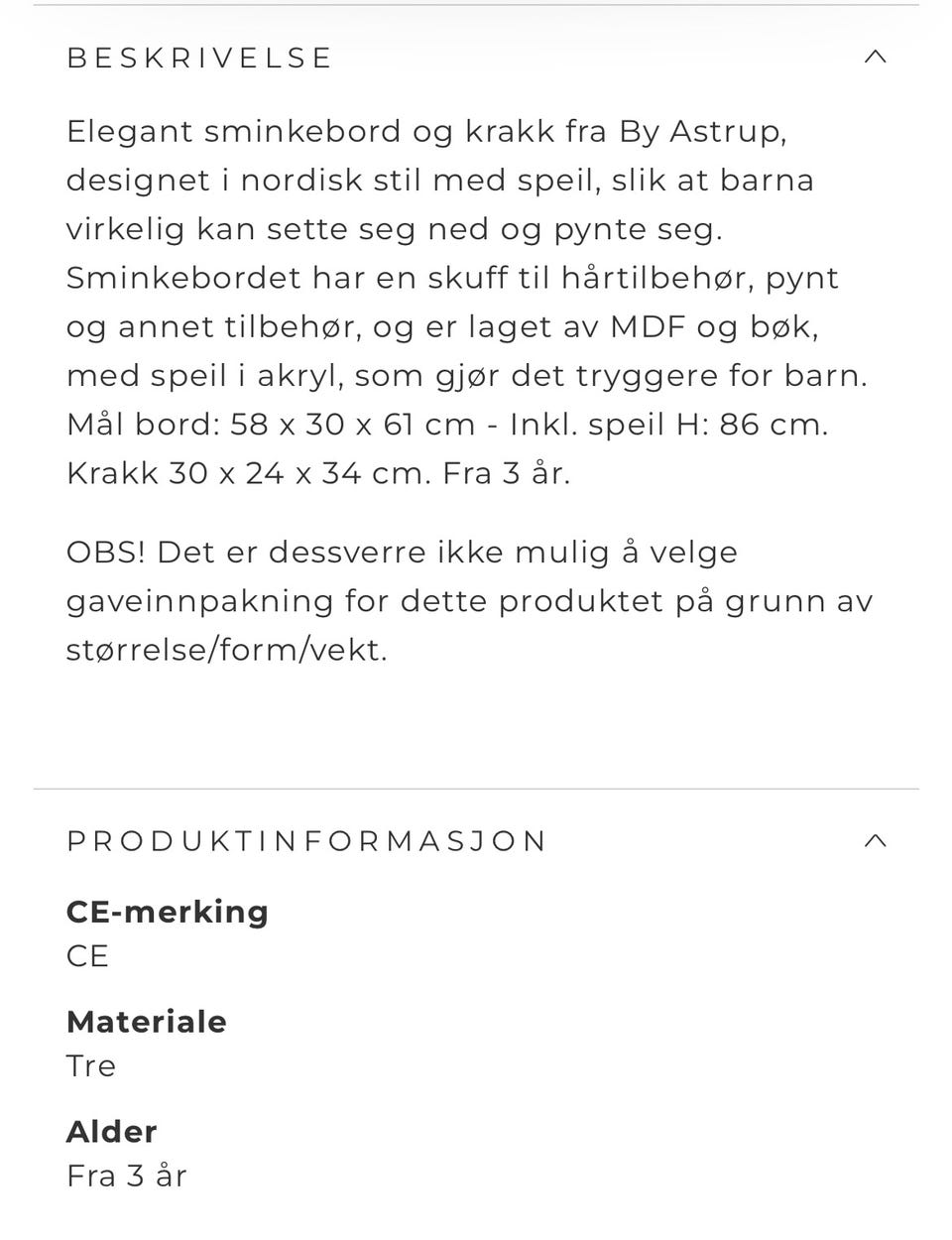 BESKRIVELSE

Elegant sminkebord og krakk fra By Astrup, designet i nordisk stil med speil, slik at barna virkelig kan sette seg ned og pynte seg. Sminkebordet har en skuff til hårtilbehør, pynt og annet tilbehør, og er laget av MDF og bøk, med speil i akryl, som gjør det tryggere for barn. Mål bord: 58 x 30 x 61 cm - Inkl. speil H: 86 cm. Krakk 30 x 24 x 34 cm. Fra 3 år.

OBS! Det er dessverre ikke mulig å velge gaveinnpakning for dette produktet på grunn av størrelse/form/vekt.

PRODUKTINFORMASJON

CE-merking
CE

Materiale
Tre

Alder
Fra 3 år